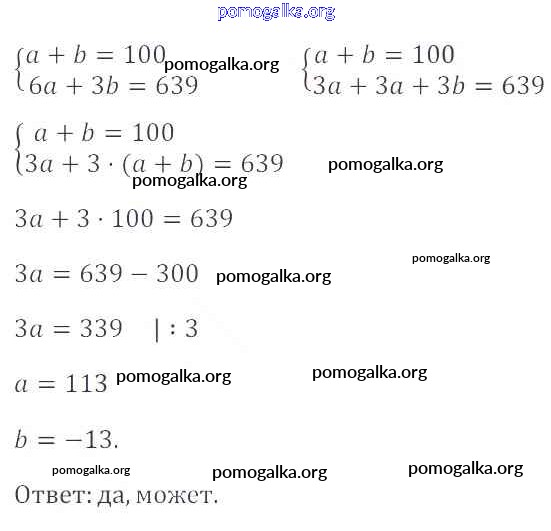 pomogalka.org

$\begin{cases} a + b = 100 \\ 6a + 3b = 639 \end{cases}$ pomogalka.org $\begin{cases} a + b = 100 \\ 3a + 3a + 3b = 639 \end{cases}$

$\begin{cases} a + b = 100 \\ 3a + 3 \cdot (a + b) = 639 \end{cases}$ pomogalka.org

pomogalka.org

$3a + 3 \cdot 100 = 639$

pomogalka.org

$3a = 639 - 300$ pomogalka.org

$3a = 339 \quad | : 3$

$a = 113$ pomogalka.org pomogalka.org

$b = -13.$

pomogalka.org pomogalka.org pomogalka.org

Ответ: да, может.